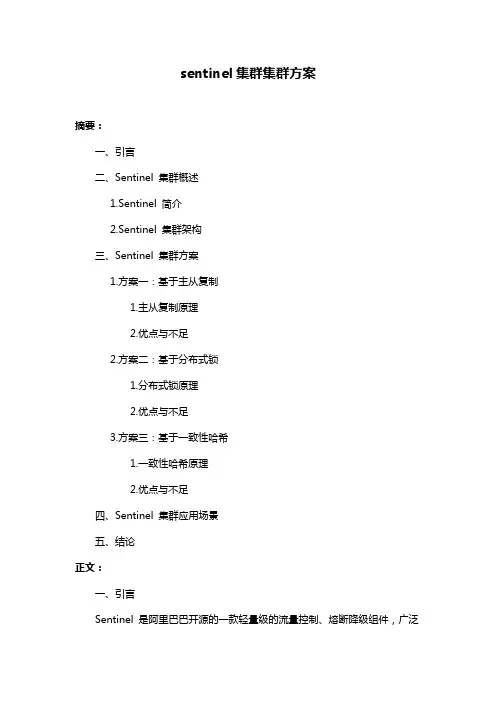 sentinel 集群集群方案

摘要：

一、引言

二、Sentinel 集群概述

1.Sentinel 简介

2.Sentinel 集群架构

三、Sentinel 集群方案

1.方案一：基于主从复制

1.主从复制原理

2.优点与不足

2.方案二：基于分布式锁

1.分布式锁原理

2.优点与不足

3.方案三：基于一致性哈希

1.一致性哈希原理

2.优点与不足

四、Sentinel 集群应用场景

五、结论

正文：

一、引言

Sentinel 是阿里巴巴开源的一款轻量级的流量控制、熔断降级组件，广泛